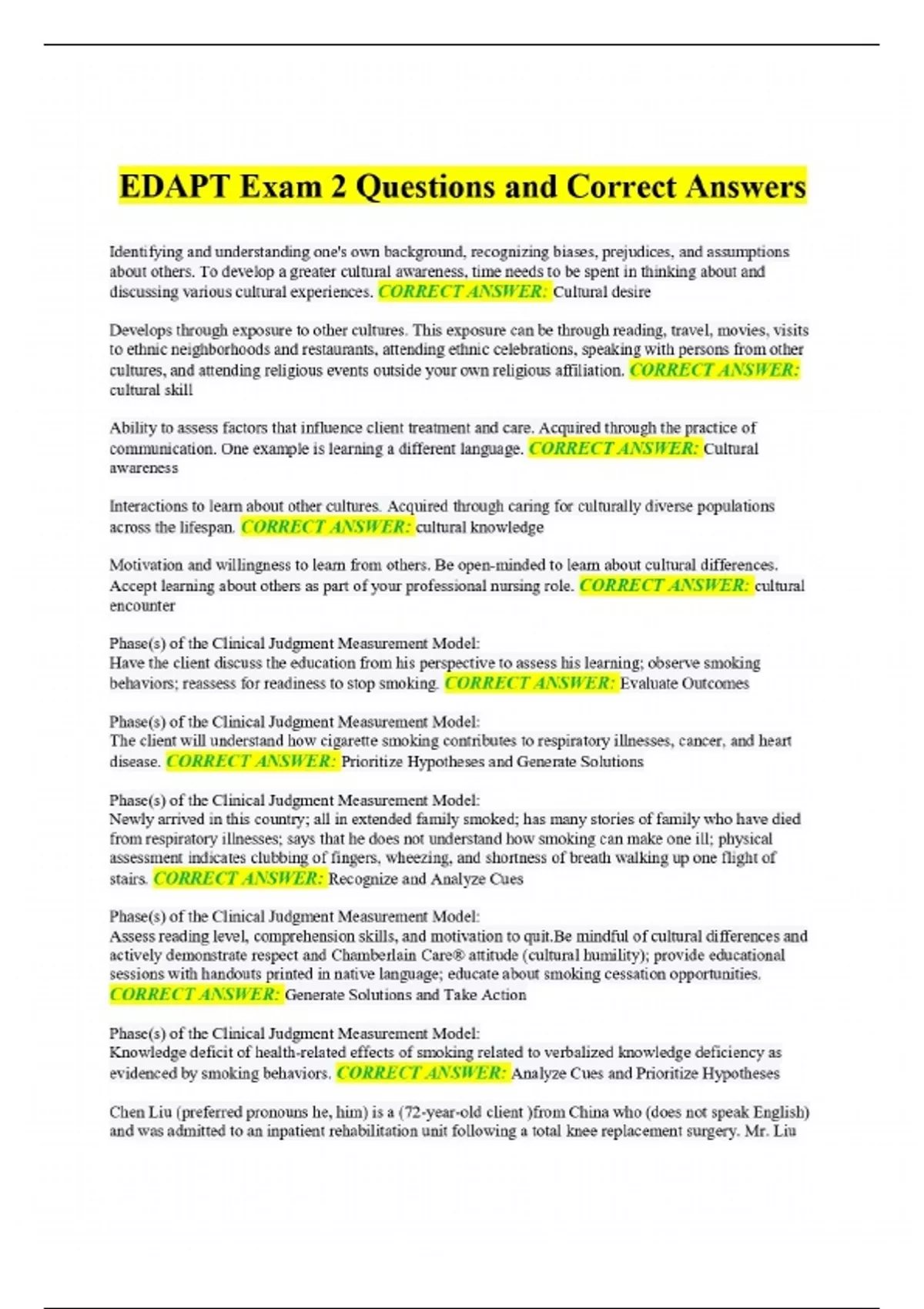 EDAPT Exam 2 Questions and Correct Answers

Identifying and understanding one's own background, recognizing biases, prejudices, and assumptions about others. To develop a greater cultural awareness, time needs to be spent in thinking about and discussing various cultural experiences. CORRECT ANSWER: Cultural desire

Develops through exposure to other cultures. This exposure can be through reading, travel, movies, visits to ethnic neighborhoods and restaurants, attending ethnic celebrations, speaking with persons from other cultures, and attending religious events outside your own religious affiliation. CORRECT ANSWER: cultural skill

Ability to assess factors that influence client treatment and care. Acquired through the practice of communication. One example is learning a different language. CORRECT ANSWER: Cultural awareness

Interactions to learn about other cultures. Acquired through caring for culturally diverse populations across the lifespan. CORRECT ANSWER: cultural knowledge

Motivation and willingness to learn from others. Be open-minded to learn about cultural differences. Accept learning about others as part of your professional nursing role. CORRECT ANSWER: cultural encounter

Phase(s) of the Clinical Judgment Measurement Model:
Have the client discuss the education from his perspective to assess his learning; observe smoking behaviors; reassess for readiness to stop smoking. CORRECT ANSWER: Evaluate Outcomes

Phase(s) of the Clinical Judgment Measurement Model:
The client will understand how cigarette smoking contributes to respiratory illnesses, cancer, and heart disease. CORRECT ANSWER: Prioritize Hypotheses and Generate Solutions

Phase(s) of the Clinical Judgment Measurement Model:
Newly arrived in this country; all in extended family smoked; has many stories of family who have died from respiratory illnesses; says that he does not understand how smoking can make one ill; physical assessment indicates clubbing of fingers, wheezing, and shortness of breath walking up one flight of stairs. CORRECT ANSWER: Recognize and Analyze Cues

Phase(s) of the Clinical Judgment Measurement Model:
Assess reading level, comprehension skills, and motivation to quit.Be mindful of cultural differences and actively demonstrate respect and Chamberlain Care® attitude (cultural humility); provide educational sessions with handouts printed in native language; educate about smoking cessation opportunities. CORRECT ANSWER: Generate Solutions and Take Action

Phase(s) of the Clinical Judgment Measurement Model:
Knowledge deficit of health-related effects of smoking related to verbalized knowledge deficiency as evidenced by smoking behaviors. CORRECT ANSWER: Analyze Cues and Prioritize Hypotheses

Chen Liu (preferred pronouns he, him) is a (72-year-old client )from China who (does not speak English) and was admitted to an inpatient rehabilitation unit following a total knee replacement surgery. Mr. Liu